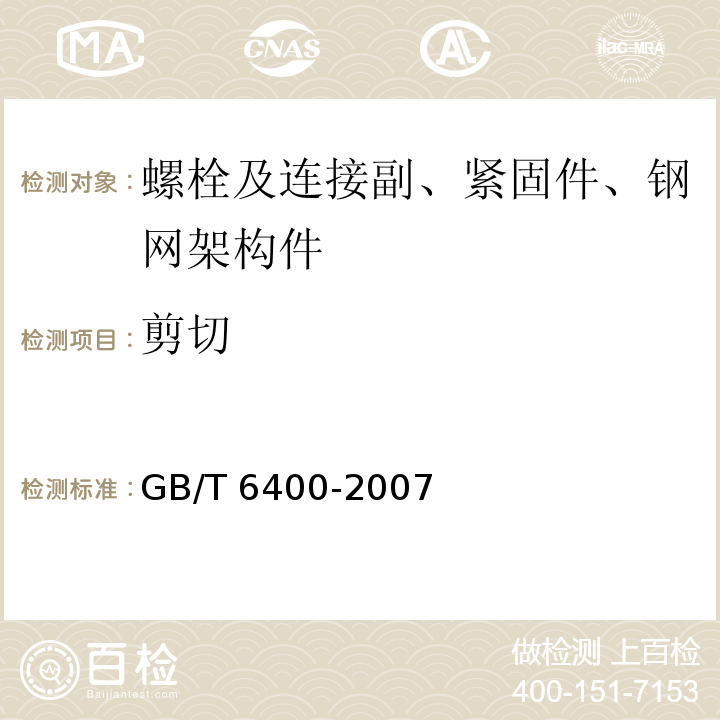 MA CNAS AC ilac-MRA

检测对象：螺栓及连接副、紧固件、钢网架构件

检测项目：剪切

检测标准：GB/T 6400-2007

百检
Baijiantest.com

做检测 上百检
400-151-7153